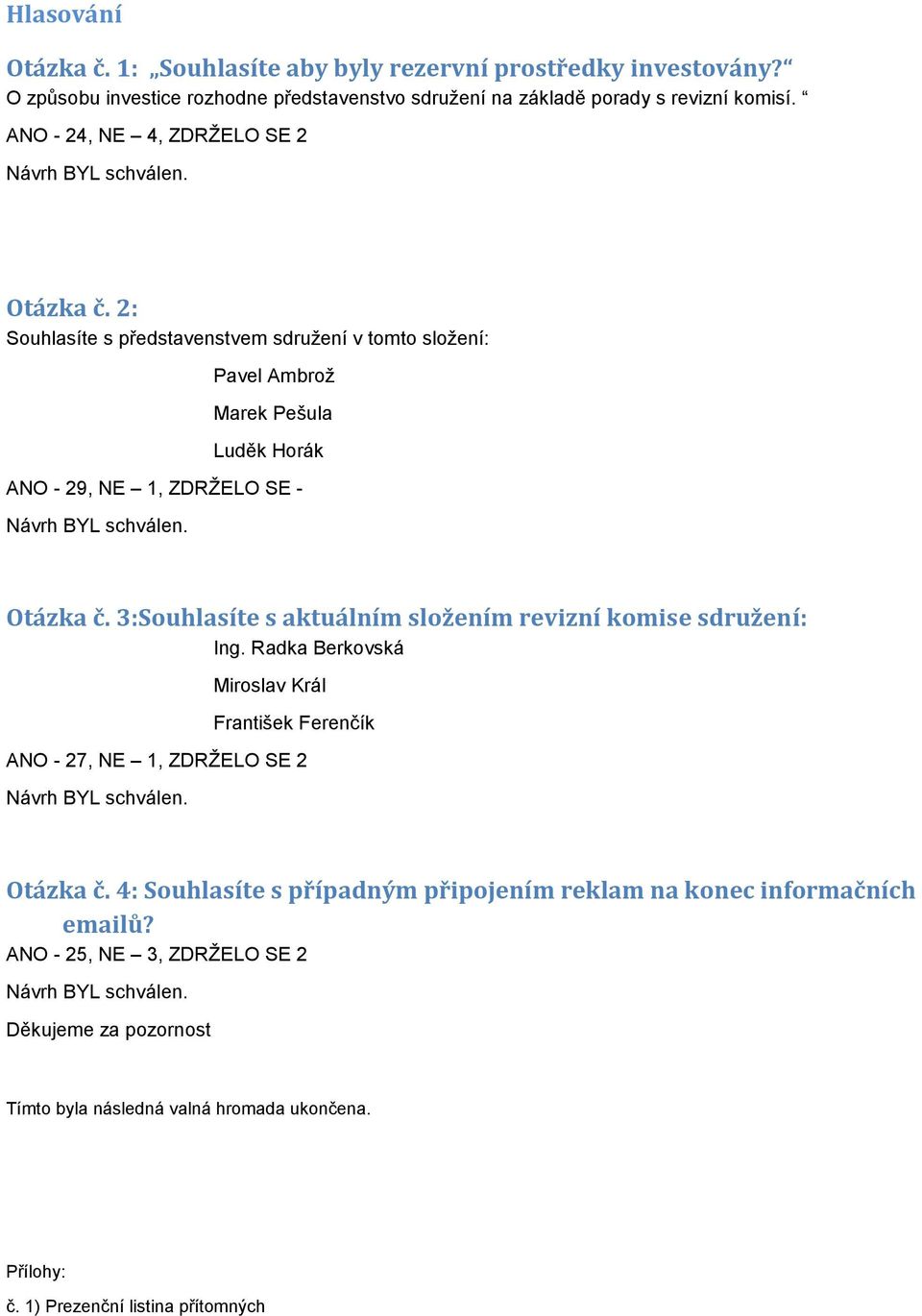 Hlasování

Otázka č. 1: „Souhlasíte aby byly rezervní prostředky investovány?“
O způsobu investice rozhodne představenstvo sdružení na základě porady s revizní komisí. “

ANO - 24, NE – 4, ZDRŽELO SE 2

Návrh BYL schválen.

Otázka č. 2:
Souhlasíte s představenstvem sdružení v tomto složení:

Pavel Ambrož

Marek Pešula

Luděk Horák

ANO - 29, NE – 1, ZDRŽELO SE -

Návrh BYL schválen.

Otázka č. 3:Souhlasíte s aktuálním složením revizní komise sdružení:

Ing. Radka Berkovská

Miroslav Král

František Ferenčík

ANO - 27, NE – 1, ZDRŽELO SE 2

Návrh BYL schválen.

Otázka č. 4: Souhlasíte s případným připojením reklam na konec informačních emailů?

ANO - 25, NE – 3, ZDRŽELO SE 2

Návrh BYL schválen.

Děkujeme za pozornost

Tímto byla následná valná hromada ukončena.

Přílohy:

č. 1) Prezenční listina přítomných